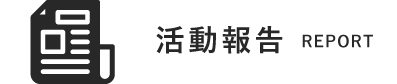 活動報告 REPORT